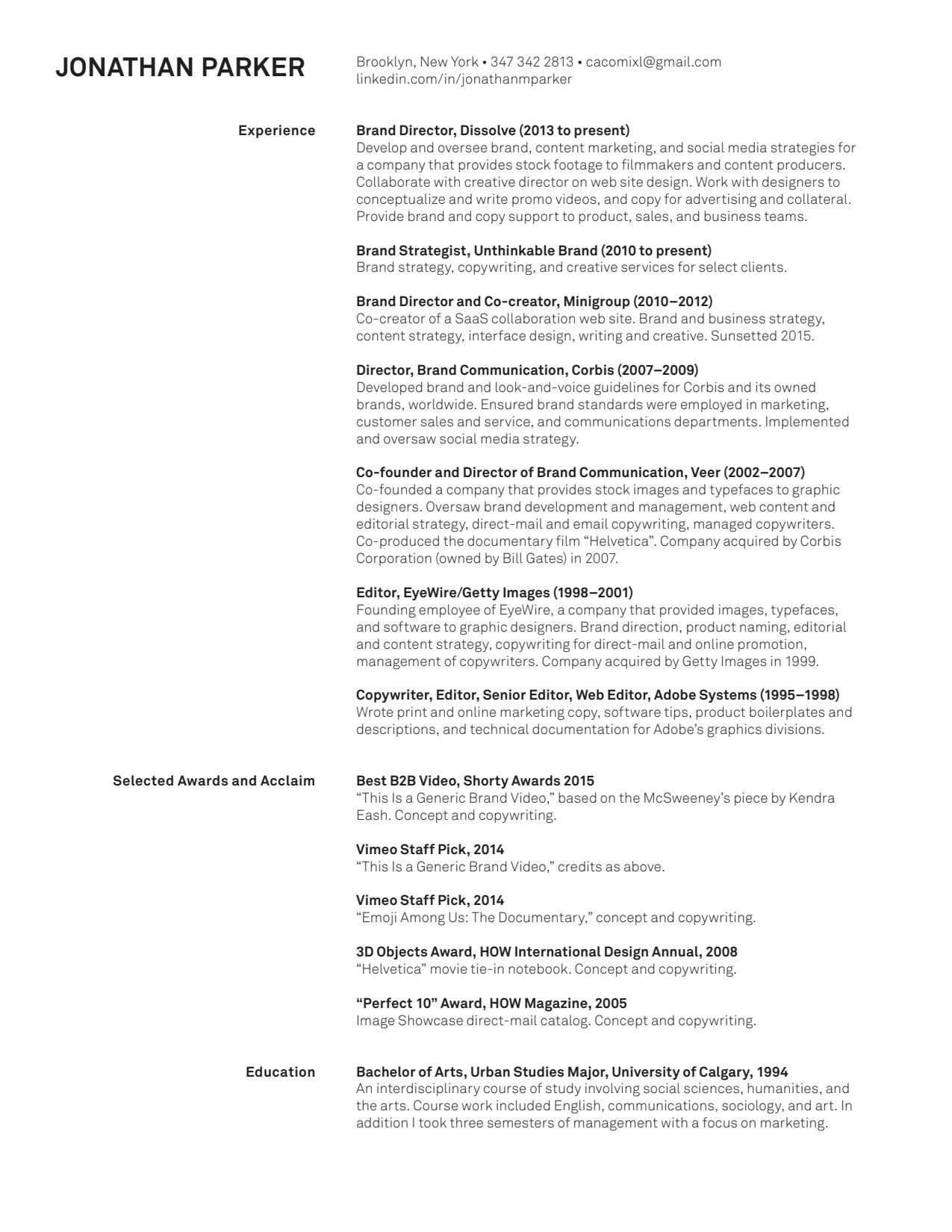 JONATHAN PARKER

Brooklyn, New York • 347 342 2813 • cacomixl@gmail.com
linkedin.com/in/jonathanmparker

Experience

Brand Director, Dissolve (2013 to present)
Develop and oversee brand, content marketing, and social media strategies for a company that provides stock footage to filmmakers and content producers. Collaborate with creative director on web site design. Work with designers to conceptualize and write promo videos, and copy for advertising and collateral. Provide brand and copy support to product, sales, and business teams.

Brand Strategist, Unthinkable Brand (2010 to present)
Brand strategy, copywriting, and creative services for select clients.

Brand Director and Co-creator, Minigroup (2010–2012)
Co-creator of a SaaS collaboration web site. Brand and business strategy, content strategy, interface design, writing and creative. Sunsetted 2015.

Director, Brand Communication, Corbis (2007–2009)
Developed brand and look-and-voice guidelines for Corbis and its owned brands, worldwide. Ensured brand standards were employed in marketing, customer sales and service, and communications departments. Implemented and oversaw social media strategy.

Co-founder and Director of Brand Communication, Veer (2002–2007)
Co-founded a company that provides stock images and typefaces to graphic designers. Oversaw brand development and management, web content and editorial strategy, direct-mail and email copywriting, managed copywriters. Co-produced the documentary film “Helvetica”. Company acquired by Corbis Corporation (owned by Bill Gates) in 2007.

Editor, EyeWire/Getty Images (1998–2001)
Founding employee of EyeWire, a company that provided images, typefaces, and software to graphic designers. Brand direction, product naming, editorial and content strategy, copywriting for direct-mail and online promotion, management of copywriters. Company acquired by Getty Images in 1999.

Copywriter, Editor, Senior Editor, Web Editor, Adobe Systems (1995–1998)
Wrote print and online marketing copy, software tips, product boilerplates and descriptions, and technical documentation for Adobe’s graphics divisions.

Selected Awards and Acclaim

Best B2B Video, Shorty Awards 2015
“This Is a Generic Brand Video,” based on the McSweeney’s piece by Kendra Eash. Concept and copywriting.

Vimeo Staff Pick, 2014
“This Is a Generic Brand Video,” credits as above.

Vimeo Staff Pick, 2014
“Emoji Among Us: The Documentary,” concept and copywriting.

3D Objects Award, HOW International Design Annual, 2008
“Helvetica” movie tie-in notebook. Concept and copywriting.

“Perfect 10” Award, HOW Magazine, 2005
Image Showcase direct-mail catalog. Concept and copywriting.

Education

Bachelor of Arts, Urban Studies Major, University of Calgary, 1994
An interdisciplinary course of study involving social sciences, humanities, and the arts. Course work included English, communications, sociology, and art. In addition I took three semesters of management with a focus on marketing.